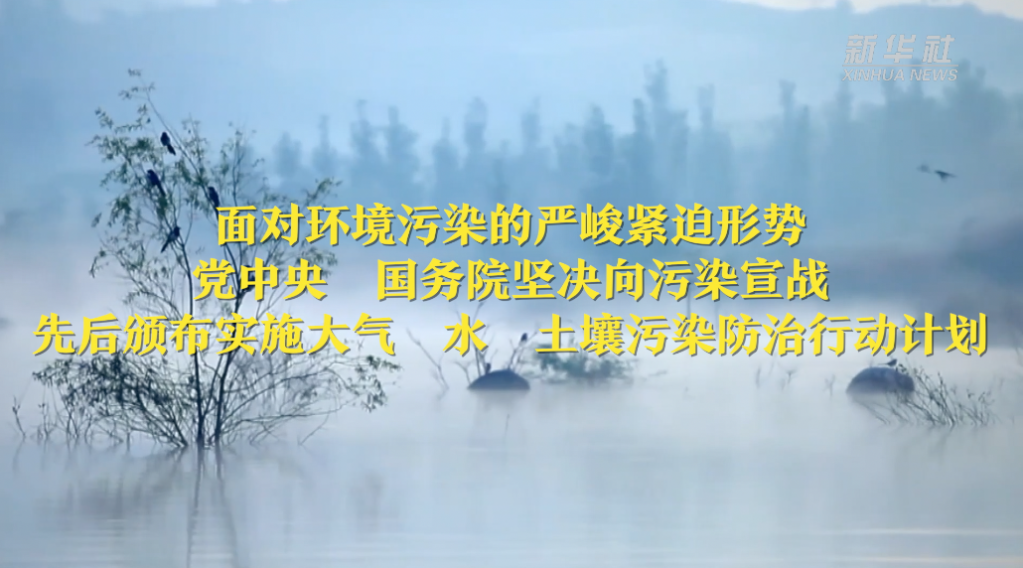 新华社
XINHUA NEWS

面对环境污染的严峻紧迫形势
党中央　国务院坚决向污染宣战
先后颁布实施大气　水　土壤污染防治行动计划